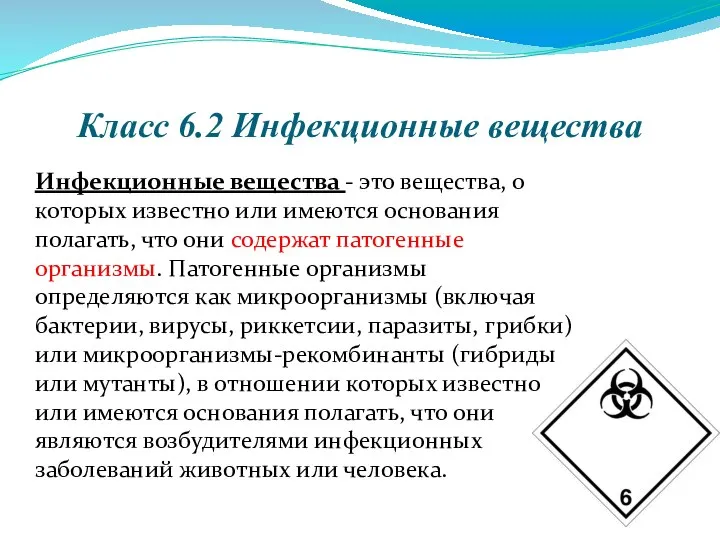 Класс 6.2 Инфекционные вещества

Инфекционные вещества - это вещества, о которых известно или имеются основания полагать, что они содержат патогенные организмы. Патогенные организмы определяются как микроорганизмы (включая бактерии, вирусы, риккетсии, паразиты, грибки) или микроорганизмы-рекомбинанты (гибриды или мутанты), в отношении которых известно или имеются основания полагать, что они являются возбудителями инфекционных заболеваний животных или человека.

6